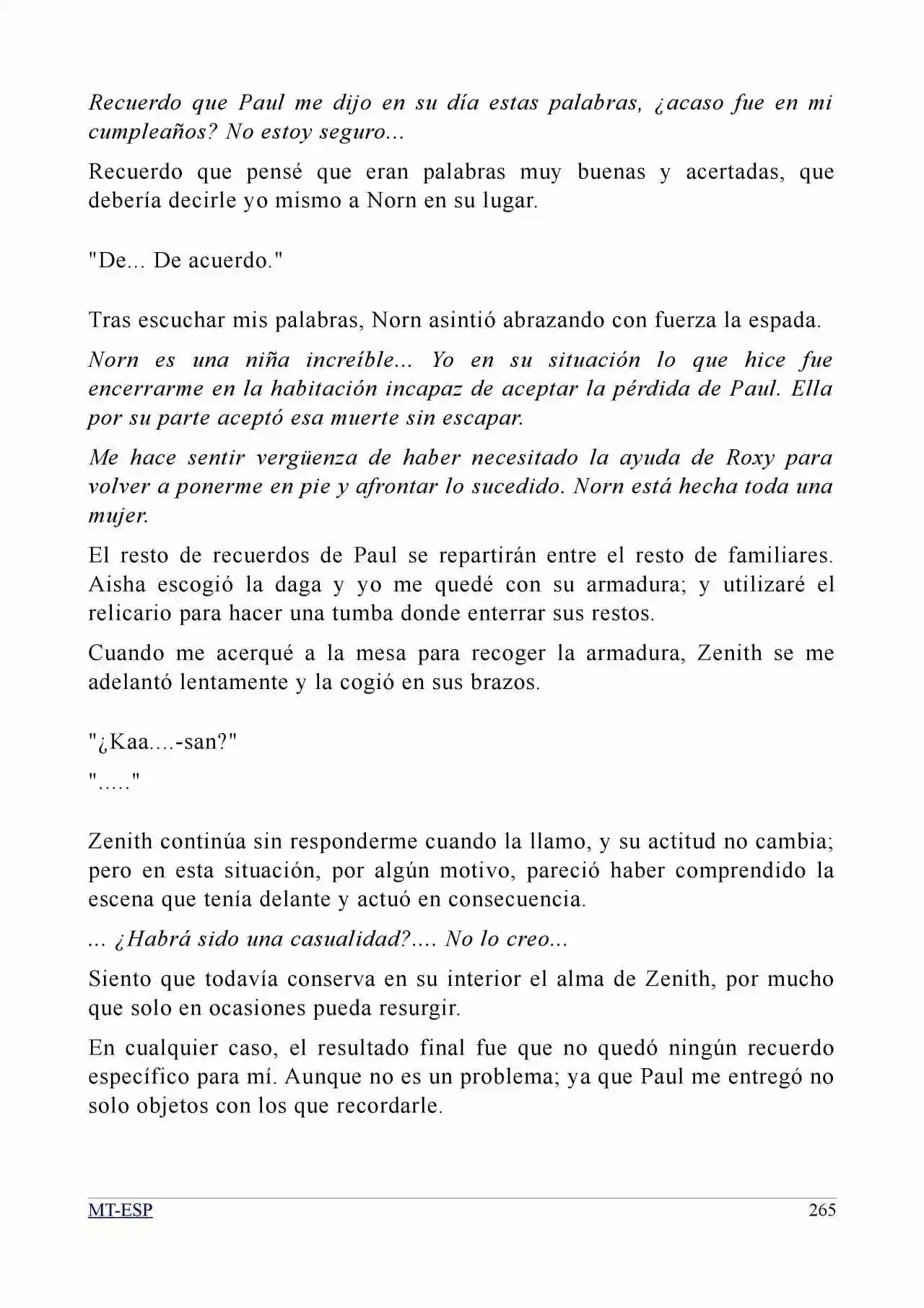 Recuerdo que Paul me dijo en su día estas palabras, ¿acaso fue en mi cumpleaños? No estoy seguro...

Recuerdo que pensé que eran palabras muy buenas y acertadas, que debería decirle yo mismo a Norn en su lugar.

"De... De acuerdo."

Tras escuchar mis palabras, Norn asintió abrazando con fuerza la espada.

Norn es una niña increíble... Yo en su situación lo que hice fue encerrarme en la habitación incapaz de aceptar la pérdida de Paul. Ella por su parte aceptó esa muerte sin escapar.

Me hace sentir vergüenza de haber necesitado la ayuda de Roxy para volver a ponerme en pie y afrontar lo sucedido. Norn está hecha toda una mujer.

El resto de recuerdos de Paul se repartirán entre el resto de familiares. Aisha escogió la daga y yo me quedé con su armadura; y utilizaré el relicario para hacer una tumba donde enterrar sus restos.

Cuando me acerqué a la mesa para recoger la armadura, Zenith se me adelantó lentamente y la cogió en sus brazos.

"¿Kaa....-san?"

"....."

Zenith continúa sin responderme cuando la llamo, y su actitud no cambia; pero en esta situación, por algún motivo, pareció haber comprendido la escena que tenía delante y actuó en consecuencia.

... ¿Habrá sido una casualidad?.... No lo creo...

Siento que todavía conserva en su interior el alma de Zenith, por mucho que solo en ocasiones pueda resurgir.

En cualquier caso, el resultado final fue que no quedó ningún recuerdo específico para mí. Aunque no es un problema; ya que Paul me entregó no solo objetos con los que recordarle.

MT-ESP 265